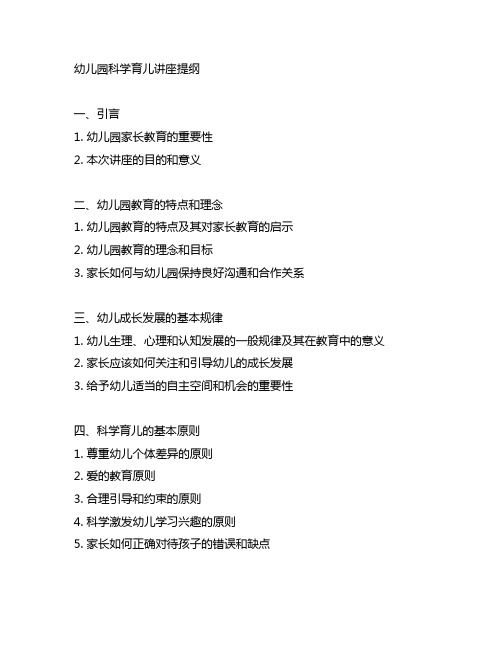 幼儿园科学育儿讲座提纲

一、引言
1. 幼儿园家长教育的重要性
2. 本次讲座的目的和意义

二、幼儿园教育的特点和理念
1. 幼儿园教育的特点及其对家长教育的启示
2. 幼儿园教育的理念和目标
3. 家长如何与幼儿园保持良好沟通和合作关系

三、幼儿成长发展的基本规律
1. 幼儿生理、心理和认知发展的一般规律及其在教育中的意义
2. 家长应该如何关注和引导幼儿的成长发展
3. 给予幼儿适当的自主空间和机会的重要性

四、科学育儿的基本原则
1. 尊重幼儿个体差异的原则
2. 爱的教育原则
3. 合理引导和约束的原则
4. 科学激发幼儿学习兴趣的原则
5. 家长如何正确对待孩子的错误和缺点